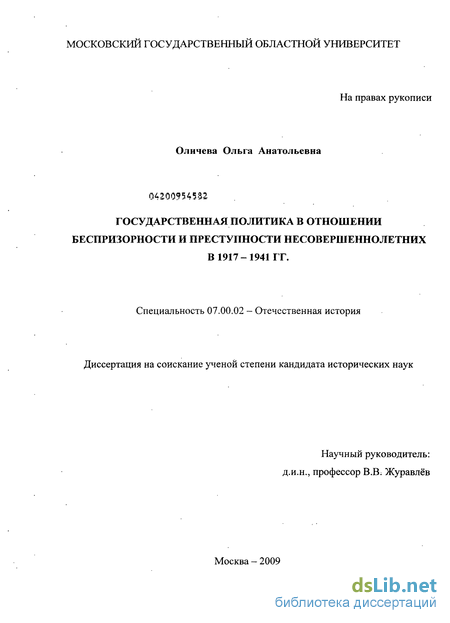 МОСКОВСКИЙ ГОСУДАРСТВЕННЫЙ ОБЛАСТНОЙ УНИВЕРСИТЕТ

На правах рукописи

Оличева Ольга Анатольевна

04200954582

ГОСУДАРСТВЕННАЯ ПОЛИТИКА В ОТНОШЕНИИ БЕСПРИЗОРНОСТИ И ПРЕСТУПНОСТИ НЕСОВЕРШЕННОЛЕТНИХ В 1917 – 1941 ГГ.

Специальность 07.00.02 – Отечественная история

Диссертация на соискание ученой степени кандидата исторических наук

Научный руководитель:
д.и.н., профессор В.В. Журавлёв

Москва – 2009

dsLib.net
библиотека диссертаций